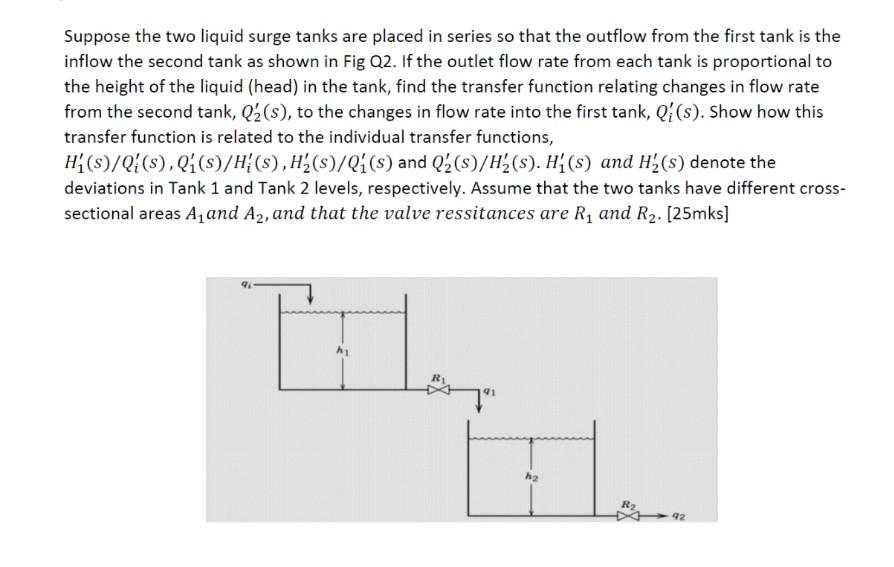 Suppose the two liquid surge tanks are placed in series so that the outflow from the first tank is the inflow the second tank as shown in Fig Q2. If the outlet flow rate from each tank is proportional to the height of the liquid (head) in the tank, find the transfer function relating changes in flow rate from the second tank, $Q_2'(s)$, to the changes in flow rate into the first tank, $Q_i'(s)$. Show how this transfer function is related to the individual transfer functions, $H_1'(s)/Q_i'(s)$, $Q_1'(s)/H_i'(s)$, $H_2'(s)/Q_1'(s)$ and $Q_2'(s)/H_2'(s)$. $H_1'(s)$ and $H_2'(s)$ denote the deviations in Tank 1 and Tank 2 levels, respectively. Assume that the two tanks have different cross-sectional areas $A_1$ and $A_2$, and that the valve ressitances are $R_1$ and $R_2$. [25mks]

$q_i$
$h_1$
$R_1$
$q_1$
$h_2$
$R_2$
$q_2$